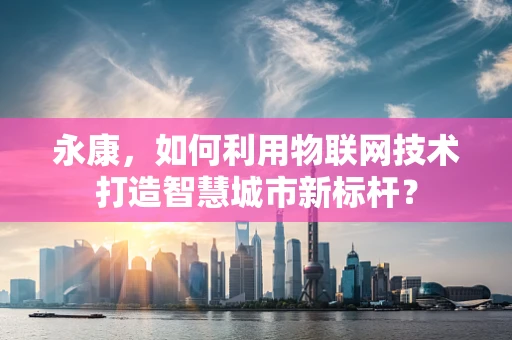 永康，如何利用物联网技术打造智慧城市新标杆？